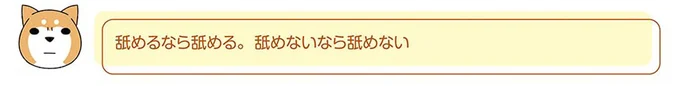 舐めるなら舐める。舐めないなら舐めない